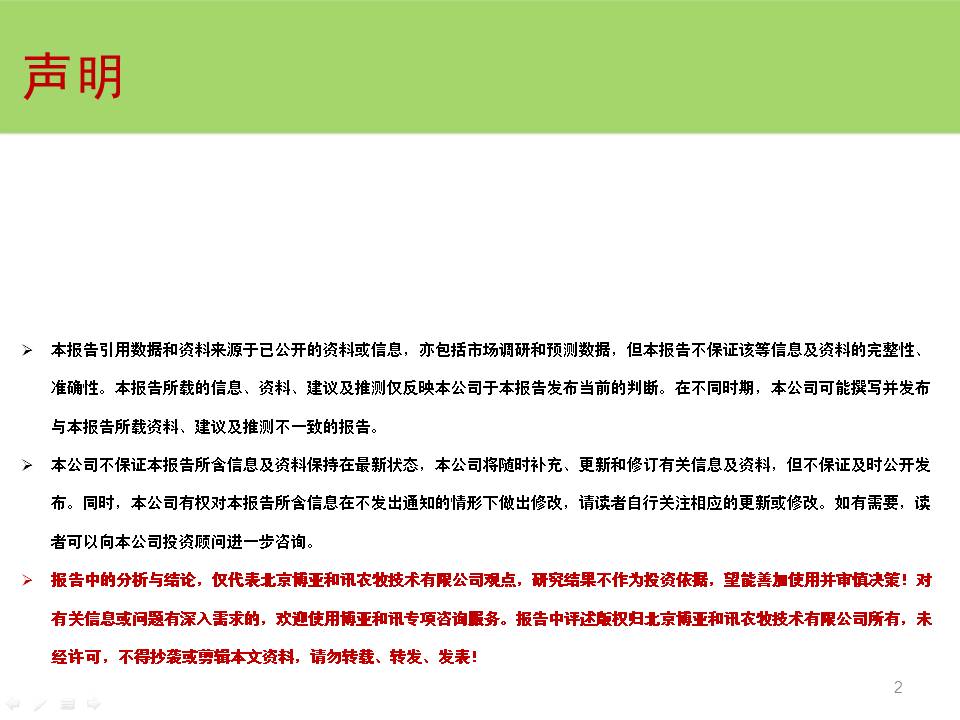 声明

➢ 本报告引用数据和资料来源于已公开的资料或信息，亦包括市场调研和预测数据，但本报告不保证该等信息及资料的完整性、准确性。本报告所载的信息、资料、建议及推测仅反映本公司于本报告发布当前的判断。在不同时期，本公司可能撰写并发布与本报告所载资料、建议及推测不一致的报告。

➢ 本公司不保证本报告所含信息及资料保持在最新状态，本公司将随时补充、更新和修订有关信息及资料，但不保证及时公开发布。同时，本公司有权对本报告所含信息在不发出通知的情形下做出修改，请读者自行关注相应的更新或修改。如有需要，读者可以向本公司投资顾问进一步咨询。

➢ 报告中的分析与结论，仅代表北京博亚和讯农牧技术有限公司观点，研究结果不作为投资依据，望能善加使用并审慎决策！对有关信息或问题有深入需求的，欢迎使用博亚和讯专项咨询服务。报告中评述版权归北京博亚和讯农牧技术有限公司所有，未经许可，不得抄袭或剪辑本文资料，请勿转载、转发、发表！

2